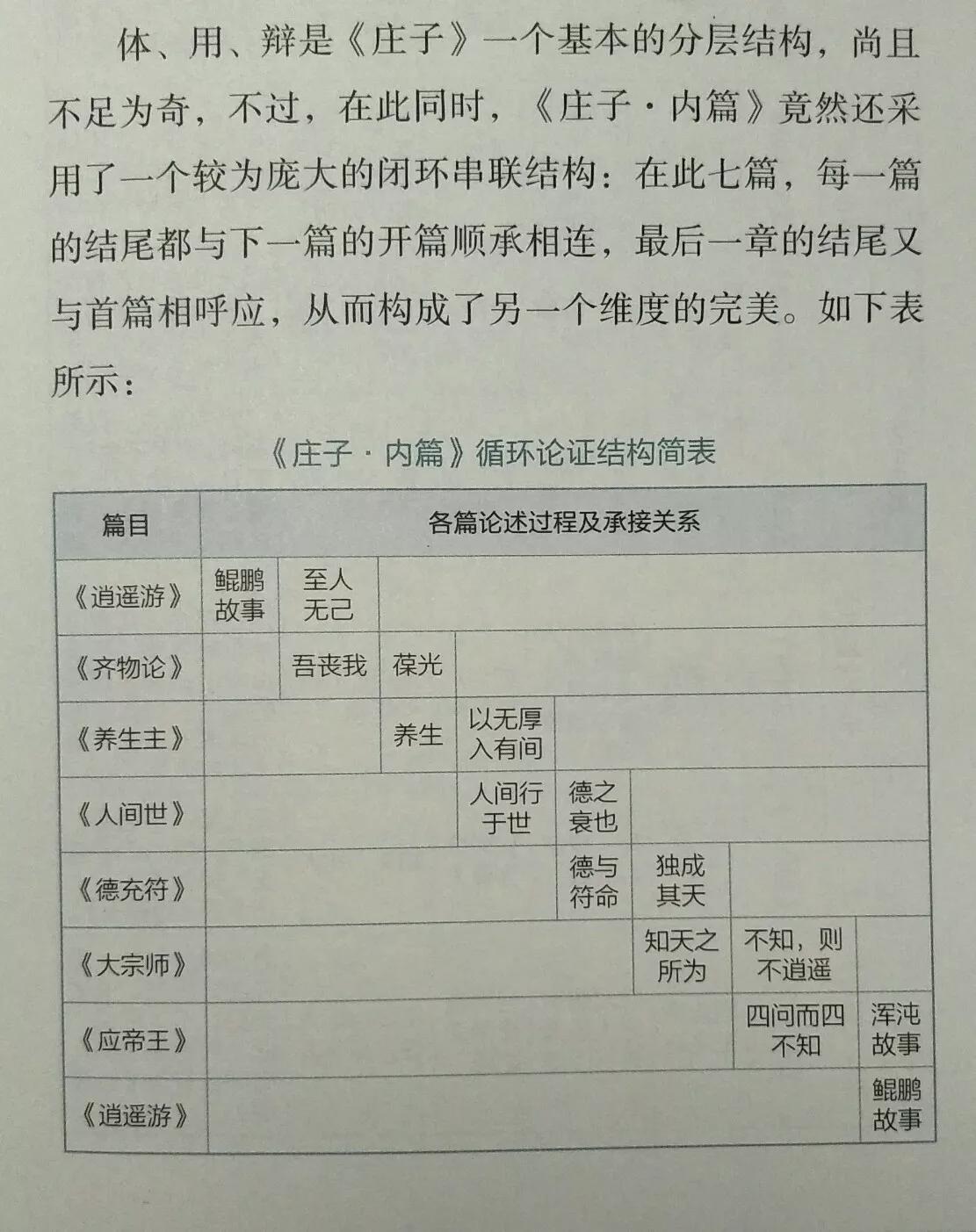 体、用、辩是《庄子》一个基本的分层结构，尚且不足为奇，不过，在此同时，《庄子·内篇》竟然还采用了一个较为庞大的闭环串联结构：在此七篇，每一篇的结尾都与下一篇的开篇顺承相连，最后一章的结尾又与首篇相呼应，从而构成了另一个维度的完美。如下表所示：

《庄子·内篇》循环论证结构简表

| 篇目 | 各篇论述过程及承接关系 | | | | | | | |
|---|---|---|---|---|---|---|---|---|
| 《逍遥游》 | 鲲鹏故事 | 至人无己 | | | | | | |
| 《齐物论》 | | 吾丧我 | 葆光 | | | | | |
| 《养生主》 | | | 养生 | 以无厚入有间 | | | | |
| 《人间世》 | | | | 人间行于世 | 德之衰也 | | | |
| 《德充符》 | | | | | 德与符命 | 独成其天 | | |
| 《大宗师》 | | | | | | 知天之所为 | 不知，则不逍遥 | |
| 《应帝王》 | | | | | | | 四问而四不知 | 浑沌故事 |
| 《逍遥游》 | | | | | | | | 鲲鹏故事 |